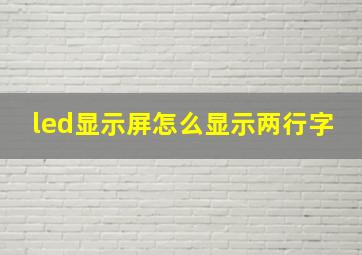 led显示屏怎么显示两行字